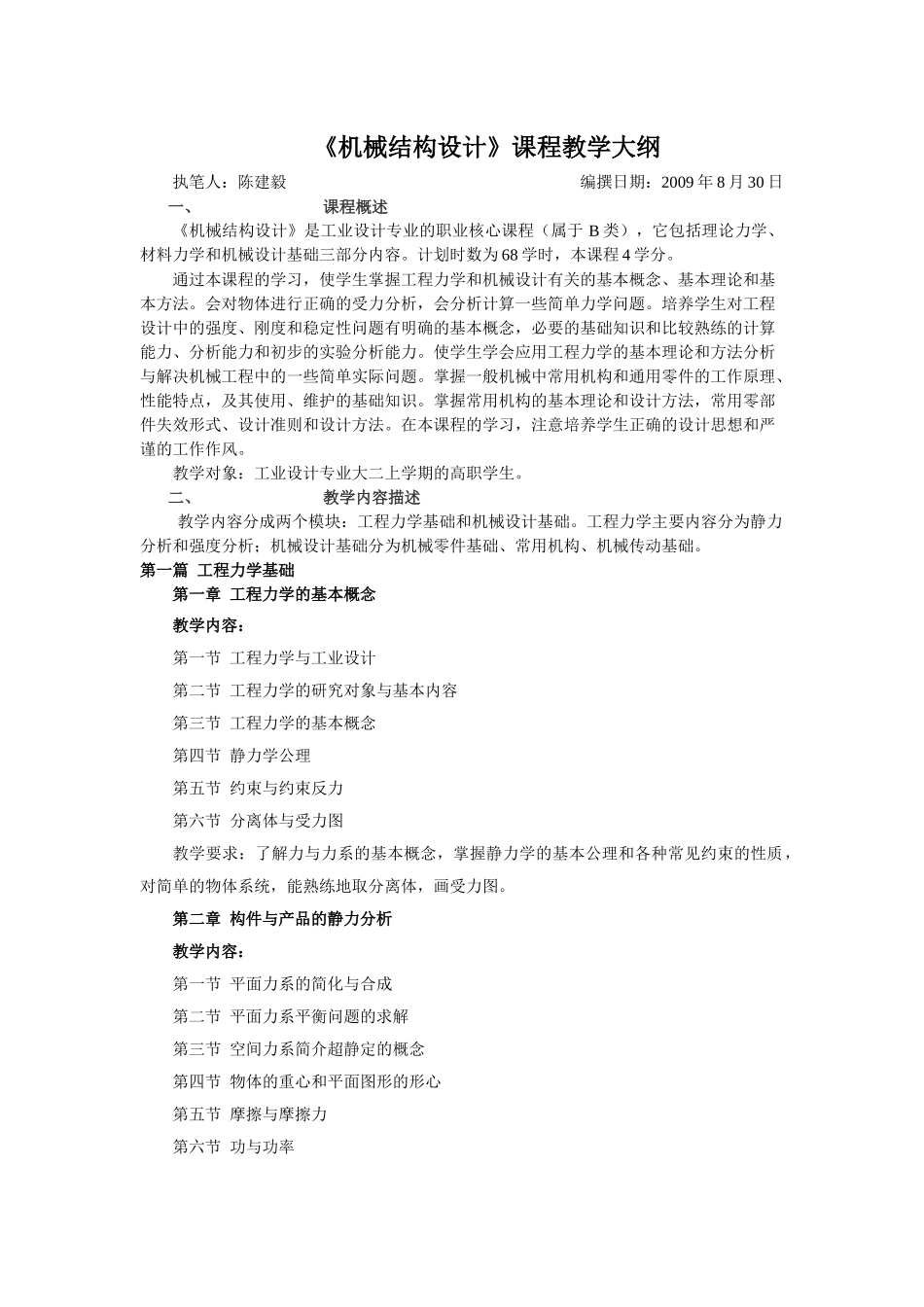 《机械结构设计》课程教学大纲

执笔人：陈建毅　　　　　　　　　　　　　　　编撰日期：2009 年 8 月 30 日

一、　　　　　课程概述

《机械结构设计》是工业设计专业的职业核心课程（属于 B 类），它包括理论力学、材料力学和机械设计基础三部分内容。计划时数为 68 学时，本课程 4 学分。

通过本课程的学习，使学生掌握工程力学和机械设计有关的基本概念、基本理论和基本方法。会对物体进行正确的受力分析，会分析计算一些简单力学问题。培养学生对工程设计中的强度、刚度和稳定性问题有明确的基本概念，必要的基础知识和比较熟练的计算能力、分析能力和初步的实验分析能力。使学生学会应用工程力学的基本理论和方法分析与解决机械工程中的一些简单实际问题。掌握一般机械中常用机构和通用零件的工作原理、性能特点，及其使用、维护的基础知识。掌握常用机构的基本理论和设计方法，常用零部件失效形式、设计准则和设计方法。在本课程的学习，注意培养学生正确的设计思想和严谨的工作作风。

教学对象：工业设计专业大二上学期的高职学生。

二、　　　　　教学内容描述

教学内容分成两个模块：工程力学基础和机械设计基础。工程力学主要内容分为静力分析和强度分析；机械设计基础分为机械零件基础、常用机构、机械传动基础。

第一篇 工程力学基础

第一章 工程力学的基本概念

教学内容：

第一节 工程力学与工业设计

第二节 工程力学的研究对象与基本内容

第三节 工程力学的基本概念

第四节 静力学公理

第五节 约束与约束反力

第六节 分离体与受力图

教学要求：了解力与力系的基本概念，掌握静力学的基本公理和各种常见约束的性质，对简单的物体系统，能熟练地取分离体，画受力图。

第二章 构件与产品的静力分析

教学内容：

第一节 平面力系的简化与合成

第二节 平面力系平衡问题的求解

第三节 空间力系简介超静定的概念

第四节 物体的重心和平面图形的形心

第五节 摩擦与摩擦力

第六节 功与功率